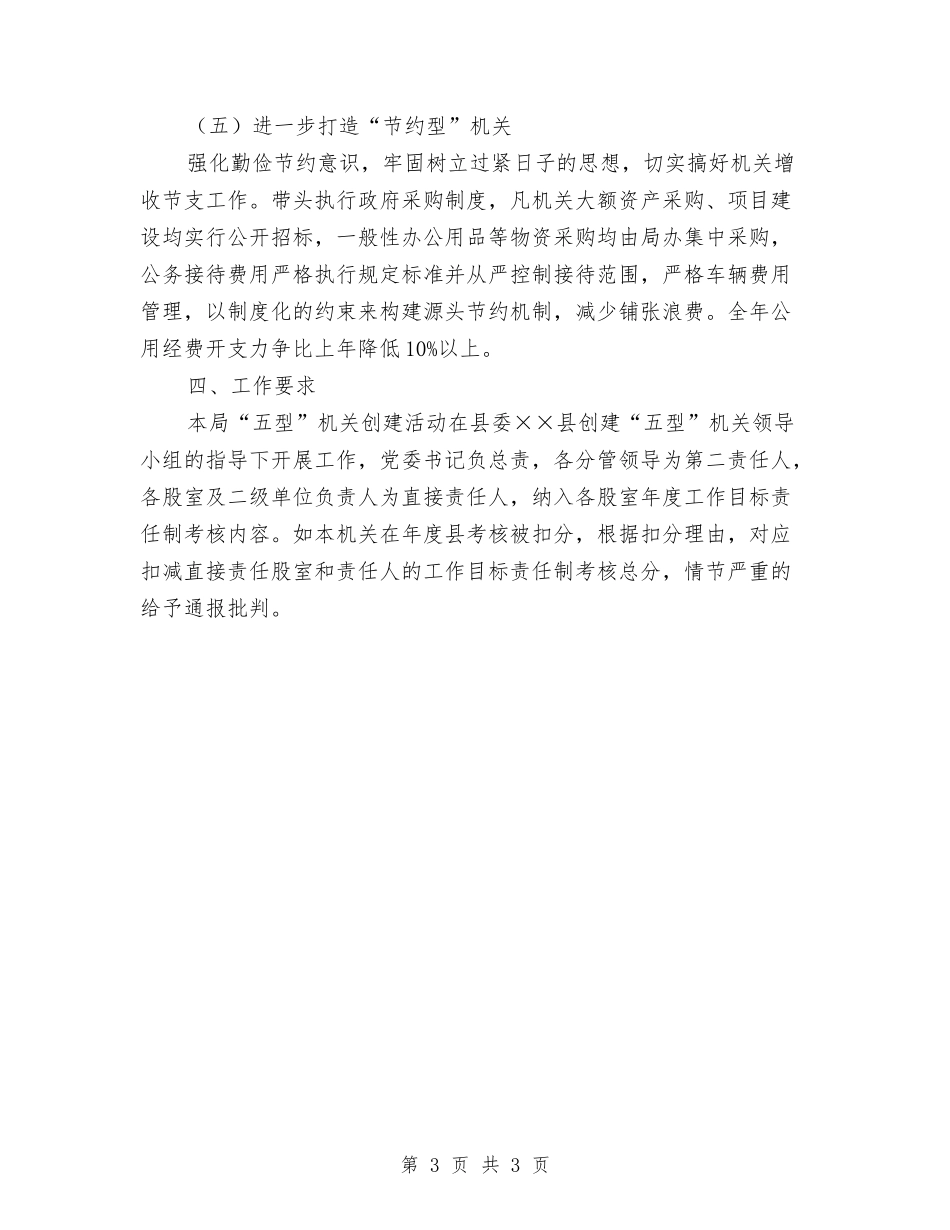 （五）进一步打造“节约型”机关

强化勤俭节约意识，牢固树立过紧日子的思想，切实搞好机关增收节支工作。带头执行政府采购制度，凡机关大额资产采购、项目建设均实行公开招标，一般性办公用品等物资采购均由局办集中采购，公务接待费用严格执行规定标准并从严控制接待范围，严格车辆费用管理，以制度化的约束来构建源头节约机制，减少铺张浪费。全年公用经费开支力争比上年降低10%以上。

四、工作要求

本局“五型”机关创建活动在县委××县创建“五型”机关领导小组的指导下开展工作，党委书记负总责，各分管领导为第二责任人，各股室及二级单位负责人为直接责任人，纳入各股室年度工作目标责任制考核内容。如本机关在年度县考核被扣分，根据扣分理由，对应扣减直接责任股室和责任人的工作目标责任制考核总分，情节严重的给予通报批判。

第 3 页 共 3 页